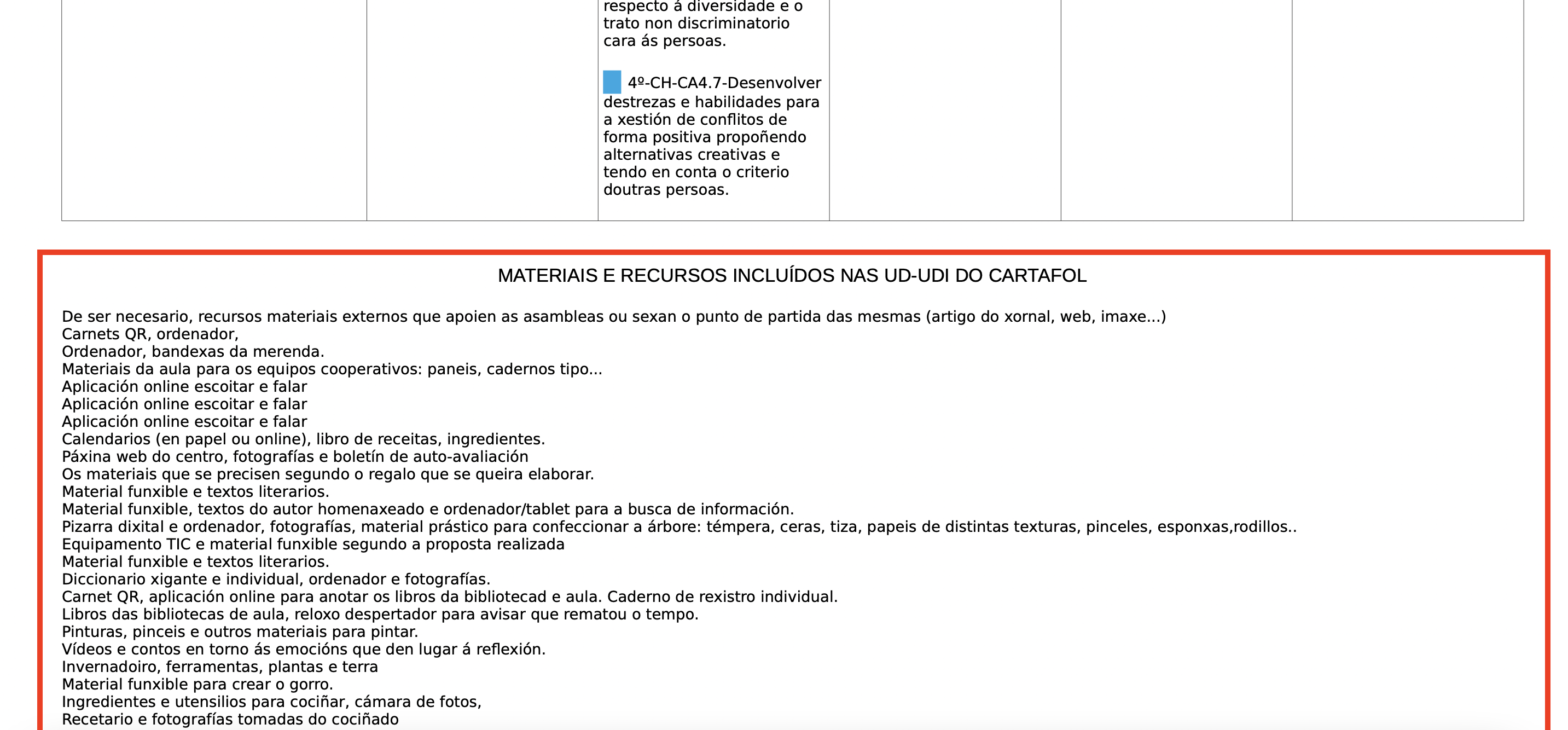 respecto á diversidade e o trato non discriminatorio cara ás persoas.

4º-CH-CA4.7-Desenvolver destrezas e habilidades para a xestión de conflitos de forma positiva propoñendo alternativas creativas e tendo en conta o criterio doutras persoas.

MATERIAIS E RECURSOS INCLUÍDOS NAS UD-UDI DO CARTAFOL

De ser necesario, recursos materiais externos que apoien as asambleas ou sexan o punto de partida das mesmas (artigo do xornal, web, imaxe...)
Carnets QR, ordenador,
Ordenador, bandexas da merenda.
Materiais da aula para os equipos cooperativos: paneis, cadernos tipo...
Aplicación online escoitar e falar
Aplicación online escoitar e falar
Aplicación online escoitar e falar
Calendarios (en papel ou online), libro de receitas, ingredientes.
Páxina web do centro, fotografías e boletín de auto-avaliación
Os materiais que se precisen segundo o regalo que se queira elaborar.
Material funxible e textos literarios.
Material funxible, textos do autor homenaxeado e ordenador/tablet para a busca de información.
Pizarra dixital e ordenador, fotografías, material prástico para confeccionar a árbore: témpera, ceras, tiza, papeis de distintas texturas, pinceles, esponxas,rodillos..
Equipamento TIC e material funxible segundo a proposta realizada
Material funxible e textos literarios.
Diccionario xigante e individual, ordenador e fotografías.
Carnet QR, aplicación online para anotar os libros da bibliotecad e aula. Caderno de rexistro individual.
Libros das bibliotecas de aula, reloxo despertador para avisar que rematou o tempo.
Pinturas, pinceis e outros materiais para pintar.
Vídeos e contos en torno ás emocións que den lugar á reflexión.
Invernadoiro, ferramentas, plantas e terra
Material funxible para crear o gorro.
Ingredientes e utensilios para cociñar, cámara de fotos,
Recetario e fotografías tomadas do cociñado